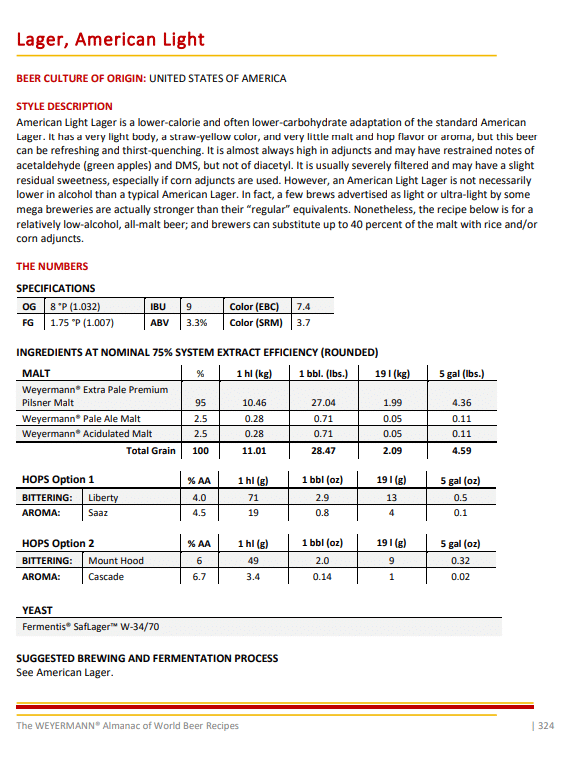 Lager, American Light

BEER CULTURE OF ORIGIN: UNITED STATES OF AMERICA

STYLE DESCRIPTION
American Light Lager is a lower-calorie and often lower-carbohydrate adaptation of the standard American Lager. It has a very light body, a straw-yellow color, and very little malt and hop flavor or aroma, but this beer can be refreshing and thirst-quenching. It is almost always high in adjuncts and may have restrained notes of acetaldehyde (green apples) and DMS, but not of diacetyl. It is usually severely filtered and may have a slight residual sweetness, especially if corn adjuncts are used. However, an American Light Lager is not necessarily lower in alcohol than a typical American Lager. In fact, a few brews advertised as light or ultra-light by some mega breweries are actually stronger than their "regular" equivalents. Nonetheless, the recipe below is for a relatively low-alcohol, all-malt beer; and brewers can substitute up to 40 percent of the malt with rice and/or corn adjuncts.

THE NUMBERS

SPECIFICATIONS

| OG | 8 °P (1.032) | IBU | 9 | Color (EBC) | 7.4 |
|---|---|---|---|---|---|
| FG | 1.75 °P (1.007) | ABV | 3.3% | Color (SRM) | 3.7 |

INGREDIENTS AT NOMINAL 75% SYSTEM EXTRACT EFFICIENCY (ROUNDED)

| MALT | % | 1 hl (kg) | 1 bbl. (lbs.) | 19 l (kg) | 5 gal (lbs.) |
|---|---|---|---|---|---|
| Weyermann® Extra Pale Premium Pilsner Malt | 95 | 10.46 | 27.04 | 1.99 | 4.36 |
| Weyermann® Pale Ale Malt | 2.5 | 0.28 | 0.71 | 0.05 | 0.11 |
| Weyermann® Acidulated Malt | 2.5 | 0.28 | 0.71 | 0.05 | 0.11 |
| Total Grain | 100 | 11.01 | 28.47 | 2.09 | 4.59 |

| HOPS Option 1 | | % AA | 1 hl (g) | 1 bbl (oz) | 19 l (g) | 5 gal (oz) |
|---|---|---|---|---|---|---|
| BITTERING: | Liberty | 4.0 | 71 | 2.9 | 13 | 0.5 |
| AROMA: | Saaz | 4.5 | 19 | 0.8 | 4 | 0.1 |

| HOPS Option 2 | | % AA | 1 hl (g) | 1 bbl (oz) | 19 l (g) | 5 gal (oz) |
|---|---|---|---|---|---|---|
| BITTERING: | Mount Hood | 6 | 49 | 2.0 | 9 | 0.32 |
| AROMA: | Cascade | 6.7 | 3.4 | 0.14 | 1 | 0.02 |

YEAST
Fermentis® SafLager™ W-34/70

SUGGESTED BREWING AND FERMENTATION PROCESS
See American Lager.

The WEYERMANN® Almanac of World Beer Recipes | 324